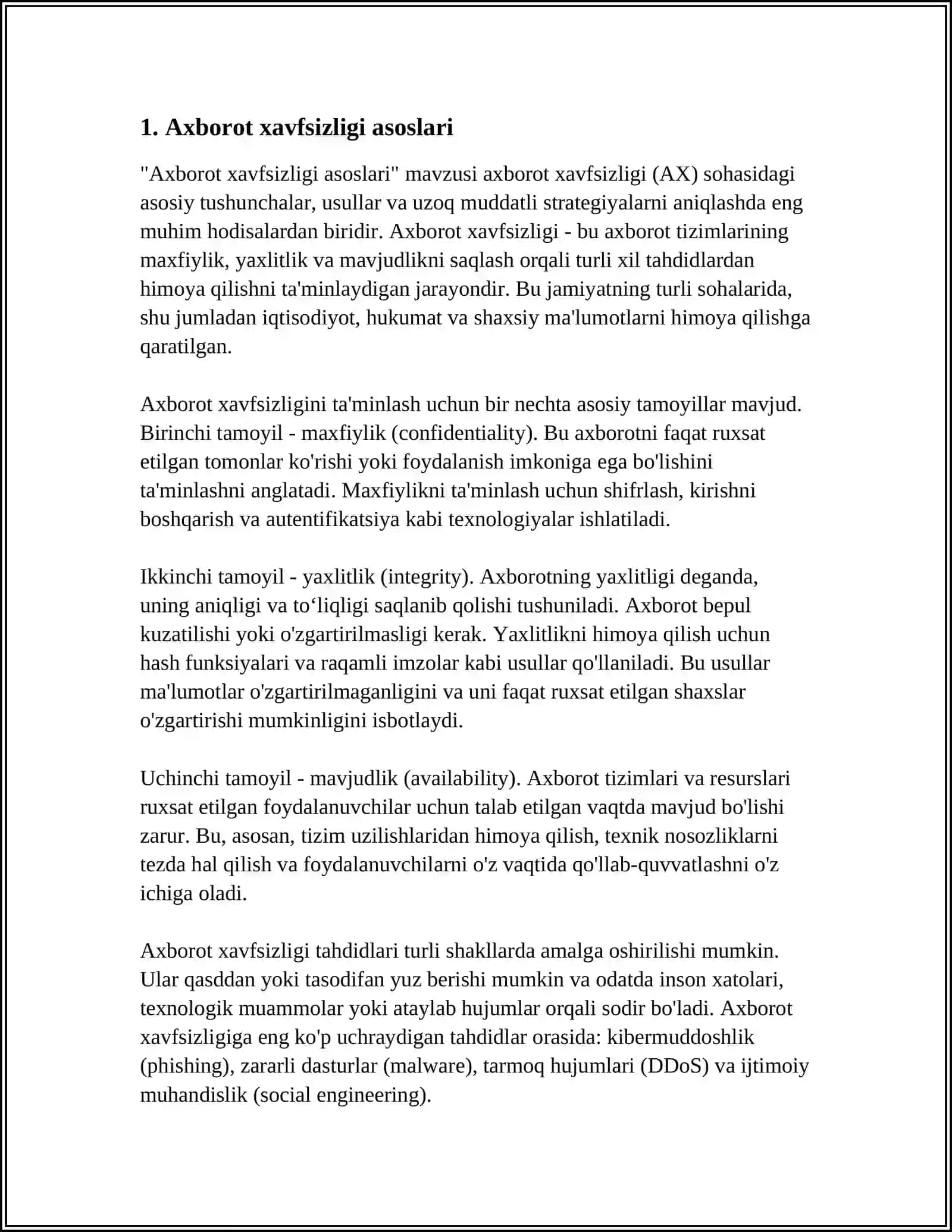 1. Axborot xavfsizligi asoslari

"Axborot xavfsizligi asoslari" mavzusi axborot xavfsizligi (AX) sohasidagi asosiy tushunchalar, usullar va uzoq muddatli strategiyalarni aniqlashda eng muhim hodisalardan biridir. Axborot xavfsizligi - bu axborot tizimlarining maxfiylik, yaxlitlik va mavjudlikni saqlash orqali turli xil tahdidlardan himoya qilishni ta'minlaydigan jarayondir. Bu jamiyatning turli sohalarida, shu jumladan iqtisodiyot, hukumat va shaxsiy ma'lumotlarni himoya qilishga qaratilgan.

Axborot xavfsizligini ta'minlash uchun bir nechta asosiy tamoyillar mavjud. Birinchi tamoyil - maxfiylik (confidentiality). Bu axborotni faqat ruxsat etilgan tomonlar ko'rishi yoki foydalanish imkoniga ega bo'lishini ta'minlashni anglatadi. Maxfiylikni ta'minlash uchun shifrlash, kirishni boshqarish va autentifikatsiya kabi texnologiyalar ishlatiladi.

Ikkinchi tamoyil - yaxlitlik (integrity). Axborotning yaxlitligi deganda, uning aniqligi va to'liqligi saqlanib qolishi tushuniladi. Axborot bepul kuzatilishi yoki o'zgartirilmasligi kerak. Yaxlitlikni himoya qilish uchun hash funksiyalari va raqamli imzolar kabi usullar qo'llaniladi. Bu usullar ma'lumotlar o'zgartirilmaganligini va uni faqat ruxsat etilgan shaxslar o'zgartirishi mumkinligini isbotlaydi.

Uchinchi tamoyil - mavjudlik (availability). Axborot tizimlari va resurslari ruxsat etilgan foydalanuvchilar uchun talab etilgan vaqtda mavjud bo'lishi zarur. Bu, asosan, tizim uzilishlaridan himoya qilish, texnik nosozliklarni tezda hal qilish va foydalanuvchilarni o'z vaqtida qo'llab-quvvatlashni o'z ichiga oladi.

Axborot xavfsizligi tahdidlari turli shakllarda amalga oshirilishi mumkin. Ular qasddan yoki tasodifan yuz berishi mumkin va odatda inson xatolari, texnologik muammolar yoki ataylab hujumlar orqali sodir bo'ladi. Axborot xavfsizligiga eng ko'p uchraydigan tahdidlar orasida: kibermuddoshlik (phishing), zararli dasturlar (malware), tarmoq hujumlari (DDoS) va ijtimoiy muhandislik (social engineering).